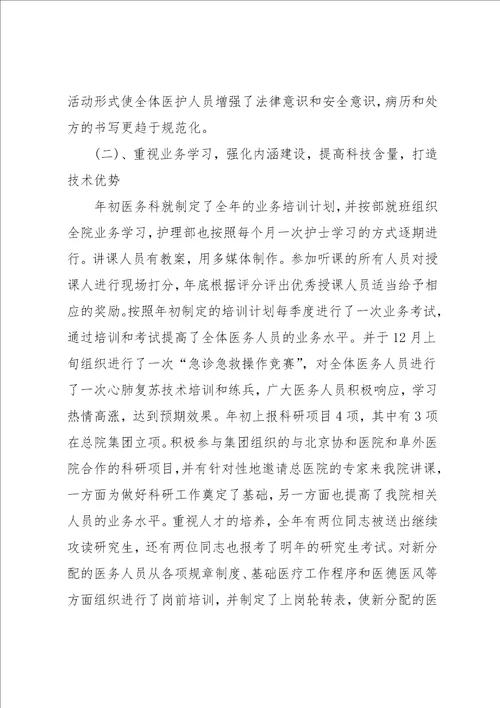 活动形式使全体医护人员增强了法律意识和安全意识，病历和处方的书写更趋于规范化。

（二）、重视业务学习，强化内涵建设，提高科技含量，打造技术优势

年初医务科就制定了全年的业务培训计划，并按部就班组织全院业务学习，护理部也按照每个月一次护士学习的方式逐期进行。讲课人员有教案，用多媒体制作。参加听课的所有人员对授课人进行现场打分，年底根据评分评出优秀授课人员适当给予相应的奖励。按照年初制定的培训计划每季度进行了一次业务考试，通过培训和考试提高了全体医务人员的业务水平。并于12月上旬组织进行了一次“急诊急救操作竞赛”，对全体医务人员进行了一次心肺复苏技术培训和练兵，广大医务人员积极响应，学习热情高涨，达到预期效果。年初上报科研项目4项，其中有3项在总院集团立项。积极参与集团组织的与北京协和医院和阜外医院合作的科研项目，并有针对性地邀请总医院的专家来我院讲课，一方面为做好科研工作奠定了基础，另一方面也提高了我院相关人员的业务水平。重视人才的培养，全年有两位同志被送出继续攻读研究生，还有两位同志也报考了明年的研究生考试。对新分配的医务人员从各项规章制度、基础医疗工作程序和医德医风等方面组织进行了岗前培训，并制定了上岗轮转表，使新分配的医